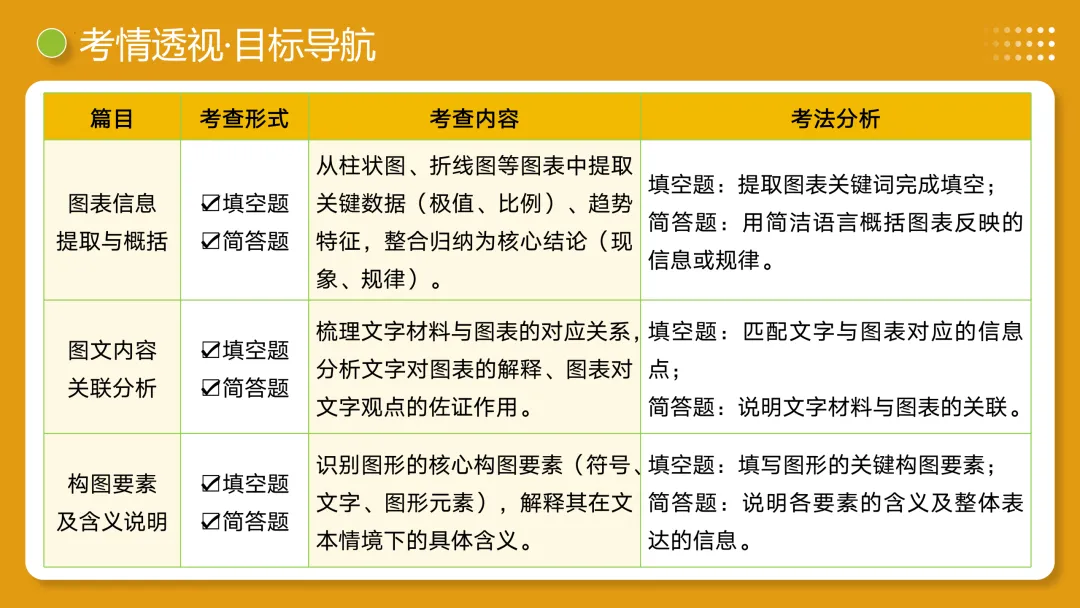 考情透视·目标导航

| 篇目 | 考查形式 | 考查内容 | 考法分析 |
|---|---|---|---|
| 图表信息提取与概括 | ☑填空题 ☑简答题 | 从柱状图、折线图等图表中提取关键数据（极值、比例）、趋势特征，整合归纳为核心结论（现象、规律）。 | 填空题：提取图表关键词完成填空；简答题：用简洁语言概括图表反映的信息或规律。 |
| 图文内容关联分析 | ☑填空题 ☑简答题 | 梳理文字材料与图表的对应关系，分析文字对图表的解释、图表对文字观点的佐证作用。 | 填空题：匹配文字与图表对应的信息点；简答题：说明文字材料与图表的关联。 |
| 构图要素及含义说明 | ☑填空题 ☑简答题 | 识别图形的核心构图要素（符号、文字、图形元素），解释其在文本情境下的具体含义。 | 填空题：填写图形的关键构图要素；简答题：说明各要素的含义及整体表达的信息。 |